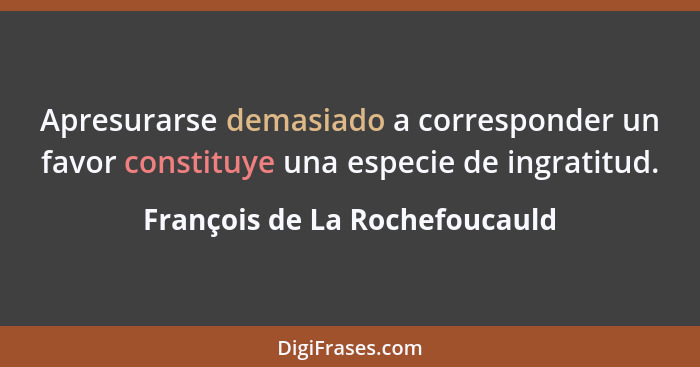 Apresurarse demasiado a corresponder un favor constituye una especie de ingratitud.

François de La Rochefoucauld

DigiFrases.com